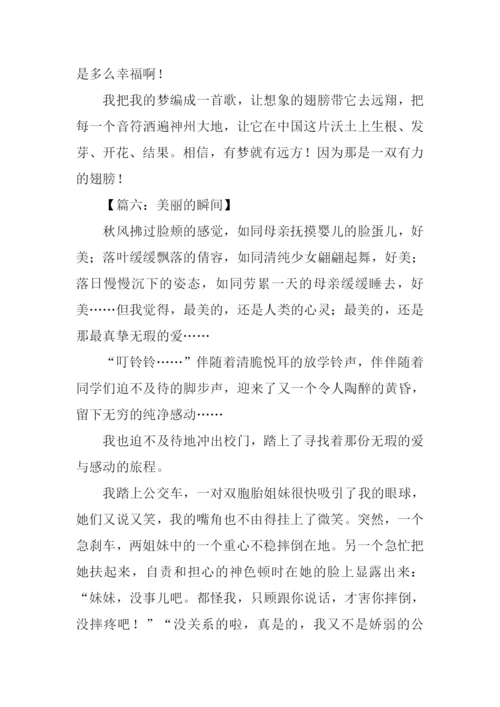 是多么幸福啊！

我把我的梦编成一首歌，让想象的翅膀带它去远翔，把每一个音符洒遍神州大地，让它在中国这片沃土上生根、发芽、开花、结果。相信，有梦就有远方！因为那是一双有力的翅膀！

【篇六：美丽的瞬间】

秋风拂过脸颊的感觉，如同母亲抚摸婴儿的脸蛋儿，好美；落叶缓缓飘落的倩容，如同清纯少女翩翩起舞，好美；落日慢慢沉下的姿态，如同劳累一天的母亲缓缓睡去，好美……但我觉得，最美的，还是人类的心灵；最美的，还是那最真挚无瑕的爱……

“叮铃铃……”伴随着清脆悦耳的放学铃声，伴伴随着同学们迫不及待的脚步声，迎来了又一个令人陶醉的黄昏，留下无穷的纯净感动……

我也迫不及待地冲出校门，踏上了寻找着那份无瑕的爱与感动的旅程。

我踏上公交车，一对双胞胎姐妹很快吸引了我的眼球，她们又说又笑，我的嘴角也不由得挂上了微笑。突然，一个急刹车，两姐妹中的一个重心不稳摔倒在地。另一个急忙把她扶起来，自责和担心的神色顿时在她的脸上显露出来：“妹妹，没事儿吧。都怪我，只顾跟你说话，才害你摔倒，没摔疼吧！”“没关系的啦，真是的，我又不是娇弱的公